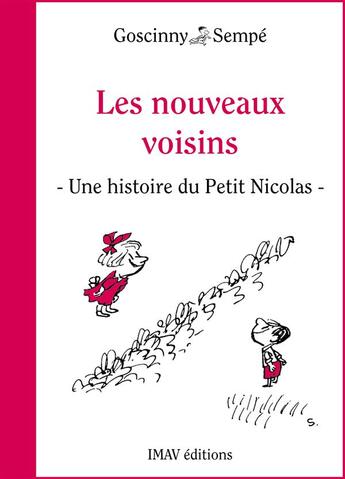 Goscinny Sempé

Les nouveaux voisins

- Une histoire du Petit Nicolas -

S.

IMAV éditions